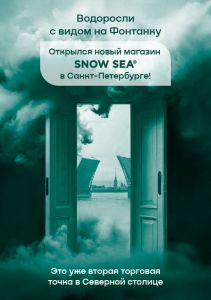 Водоросли с видом на Фонтанку

Открылся новый магазин SNOW SEA® в Санкт-Петербурге!

Это уже вторая торговая точка в Северной столице